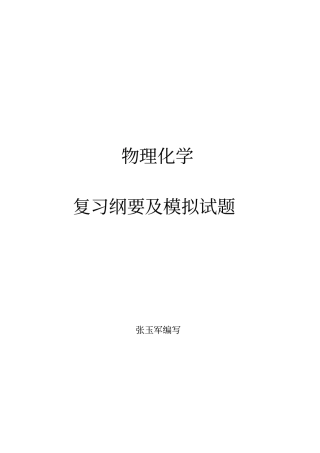 物理化学

复习纲要及模拟试题

张玉军编写